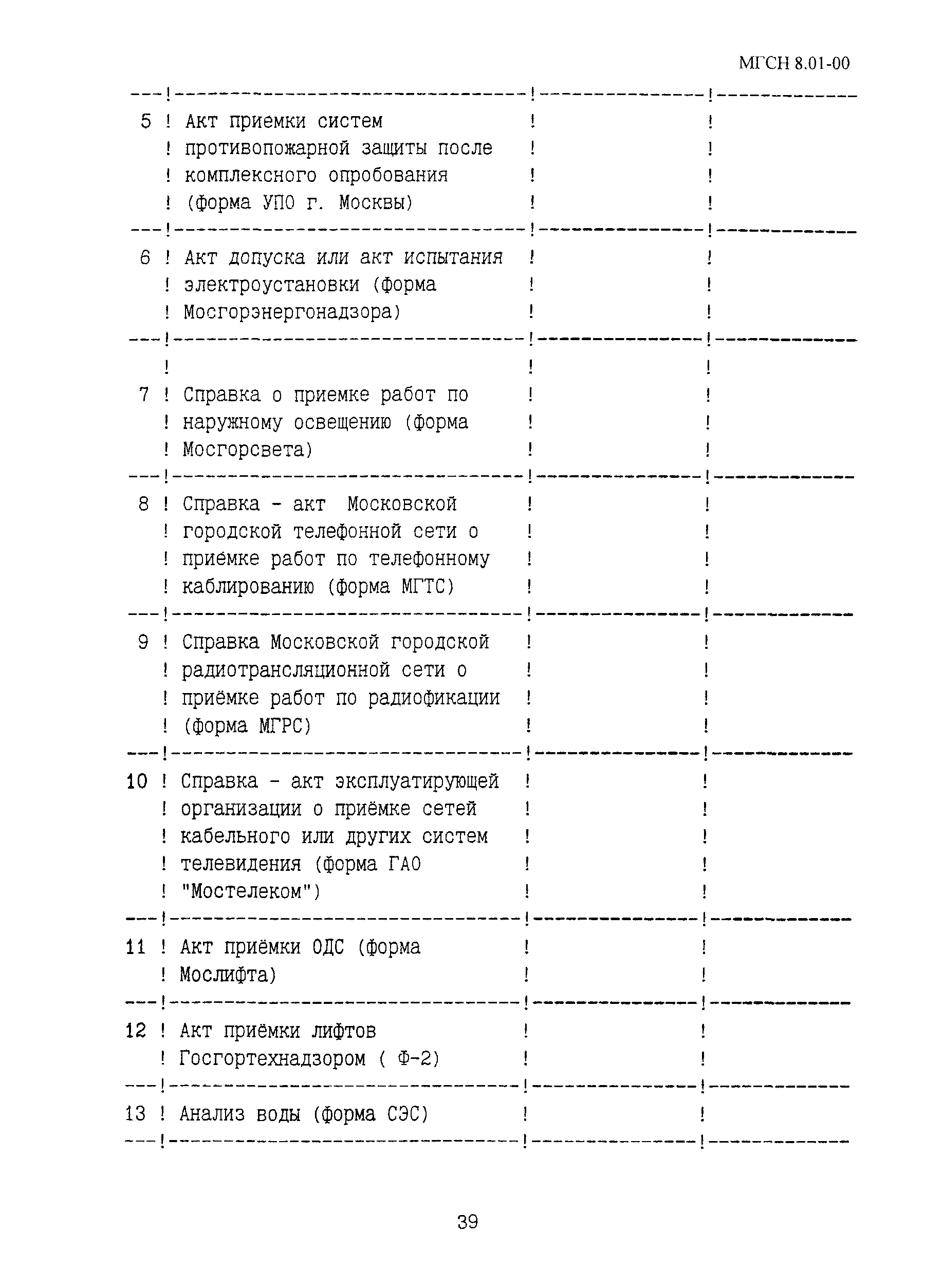 МГСН 8.01-00

| | | | |
|---|---|---|---|
| 5 | Акт приемки систем противопожарной защиты после комплексного опробования (форма УПО г. Москвы) | | |
| 6 | Акт допуска или акт испытания электроустановки (форма Мосгорэнергонадзора) | | |
| 7 | Справка о приемке работ по наружному освещению (форма Мосгорсвета) | | |
| 8 | Справка - акт Московской городской телефонной сети о приёмке работ по телефонному каблированию (форма МГТС) | | |
| 9 | Справка Московской городской радиотрансляционной сети о приёмке работ по радиофикации (форма МГРС) | | |
| 10 | Справка - акт эксплуатирующей организации о приёмке сетей кабельного или других систем телевидения (форма ГАО "Мостелеком") | | |
| 11 | Акт приёмки ОДС (форма Мослифта) | | |
| 12 | Акт приёмки лифтов Госгортехнадзором ( Ф-2) | | |
| 13 | Анализ воды (форма СЭС) | | |

39